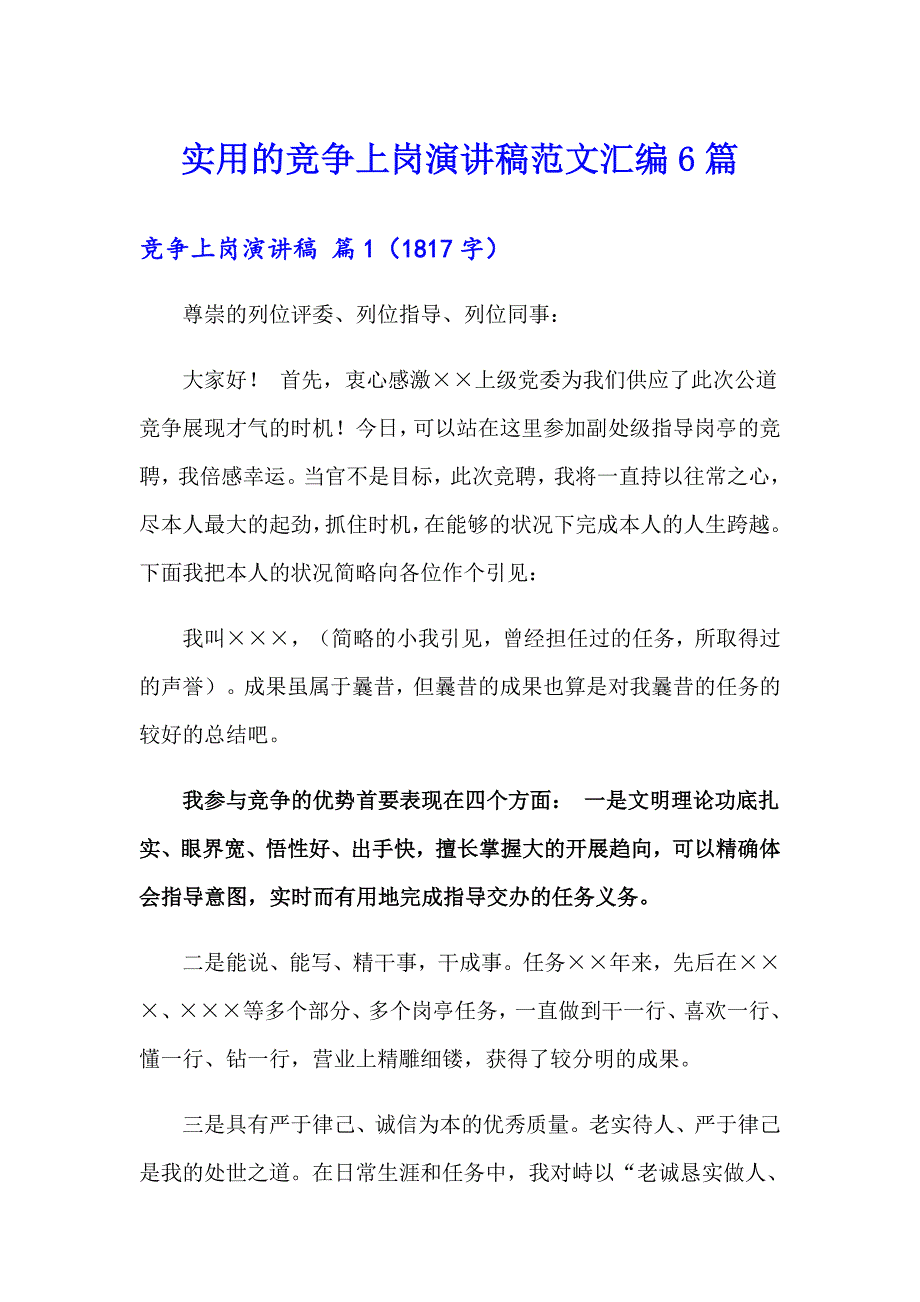 实用的竞争上岗演讲稿范文汇编6篇

竞争上岗演讲稿 篇1（1817字）

尊崇的列位评委、列位指导、列位同事：

大家好！ 首先，衷心感激××上级党委为我们供应了此次公道竞争展现才气的时机！今日，可以站在这里参加副处级指导岗亭的竞聘，我倍感幸运。当官不是目标，此次竞聘，我将一直持以往常之心，尽本人最大的起劲，抓住时机，在能够的状况下完成本人的人生跨越。下面我把本人的状况简略向各位作个引见：

我叫×××，（简略的小我引见，曾经担任过的任务，所取得过的声誉）。成果虽属于曩昔，但曩昔的成果也算是对我曩昔的任务的较好的总结吧。

我参与竞争的优势首要表现在四个方面： 一是文明理论功底扎实、眼界宽、悟性好、出手快，擅长掌握大的开展趋向，可以精确体会指导意图，实时而有用地完成指导交办的任务义务。

二是能说、能写、精干事，干成事。任务××年来，先后在×××、×××等多个部分、多个岗亭任务，一直做到干一行、喜欢一行、懂一行、钻一行，营业上精雕细镂，获得了较分明的成果。

三是具有严于律己、诚信为本的优秀质量。老实待人、严于律己是我的处世之道。在日常生涯和任务中，我对峙以“老诚恳实做人、